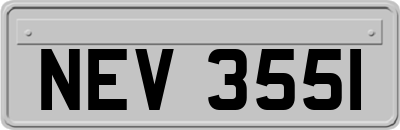 NEV 355I